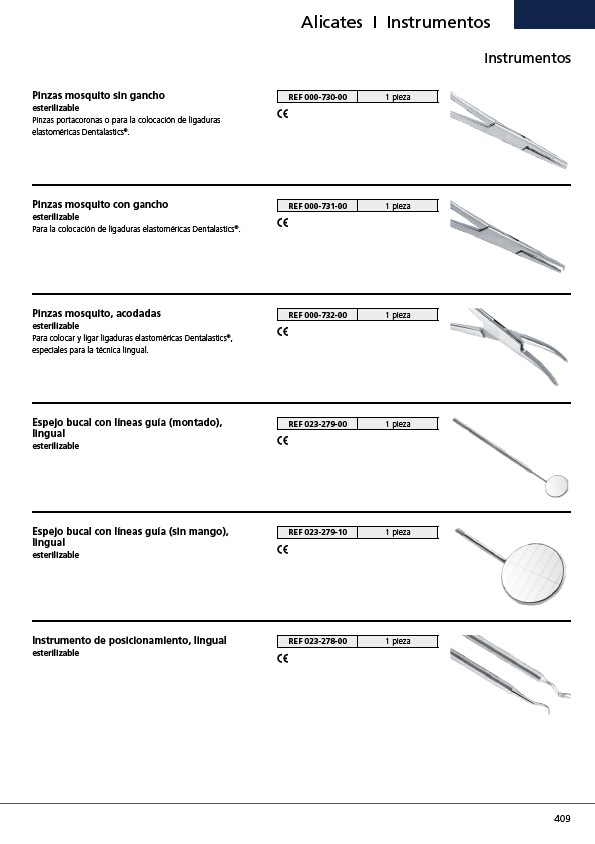 Alicates I Instrumentos

Instrumentos

Pinzas mosquito sin gancho
esterilizable
Pinzas portacoronas o para la colocación de ligaduras elastoméricas Dentalastics®.

| REF 000-730-00 | 1 pieza |
|---|---|

CE

Pinzas mosquito con gancho
esterilizable
Para la colocación de ligaduras elastoméricas Dentalastics®.

| REF 000-731-00 | 1 pieza |
|---|---|

CE

Pinzas mosquito, acodadas
esterilizable
Para colocar y ligar ligaduras elastoméricas Dentalastics®, especiales para la técnica lingual.

| REF 000-732-00 | 1 pieza |
|---|---|

CE

Espejo bucal con líneas guía (montado), lingual
esterilizable

| REF 023-279-00 | 1 pieza |
|---|---|

CE

Espejo bucal con líneas guía (sin mango), lingual
esterilizable

| REF 023-279-10 | 1 pieza |
|---|---|

CE

Instrumento de posicionamiento, lingual
esterilizable

| REF 023-278-00 | 1 pieza |
|---|---|

CE

409